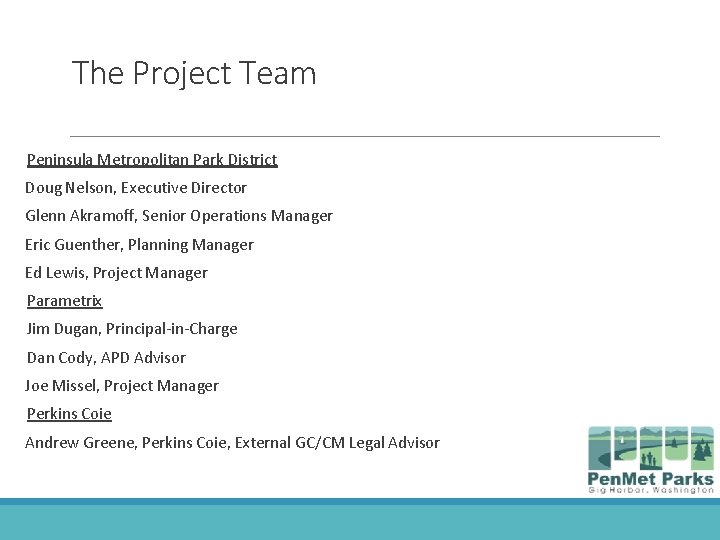 The Project Team

Peninsula Metropolitan Park District

Doug Nelson, Executive Director

Glenn Akramoff, Senior Operations Manager

Eric Guenther, Planning Manager

Ed Lewis, Project Manager

Parametrix

Jim Dugan, Principal-in-Charge

Dan Cody, APD Advisor

Joe Missel, Project Manager

Perkins Coie

Andrew Greene, Perkins Coie, External GC/CM Legal Advisor

PenMet Parks
Gig Harbor, Washington